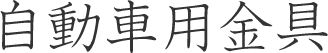 自動車用金具